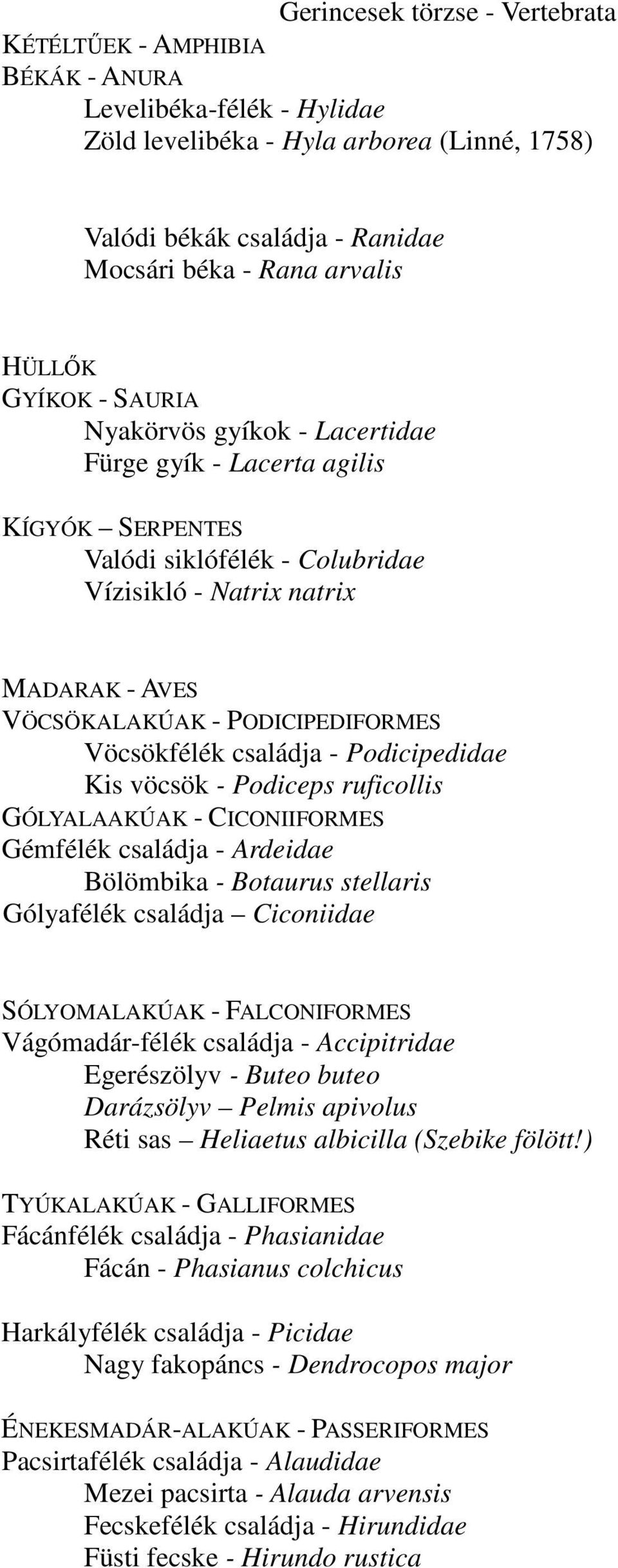 Gerincesek törzse - Vertebrata

KÉTÉLTŰEK - AMPHIBIA
BÉKÁK - ANURA
Levelibéka-félék - Hylidae
Zöld levelibéka - Hyla arborea (Linné, 1758)

Valódi békák családja - Ranidae
Mocsári béka - Rana arvalis

HÜLLŐK
GYÍKOK - SAURIA
Nyakörvös gyíkok - Lacertidae
Fürge gyík - Lacerta agilis

KÍGYÓK – SERPENTES
Valódi siklófélék - Colubridae
Vízisikló - Natrix natrix

MADARAK - AVES
VÖCSÖKALAKÚAK - PODICIPEDIFORMES
Vöcsökfélék családja - Podicipedidae
Kis vöcsök - Podiceps ruficollis
GÓLYALAAKÚAK - CICONIIFORMES
Gémfélék családja - Ardeidae
Bölömbika - Botaurus stellaris
Gólyafélék családja – Ciconiidae

SÓLYOMALAKÚAK - FALCONIFORMES
Vágómadár-félék családja - Accipitridae
Egerészölyv - Buteo buteo
Darázsölyv – Pelmis apivolus
Réti sas – Heliaetus albicilla (Szebike fölött!)

TYÚKALAKÚAK - GALLIFORMES
Fácánfélék családja - Phasianidae
Fácán - Phasianus colchicus

Harkályfélék családja - Picidae
Nagy fakopáncs - Dendrocopos major

ÉNEKESMADÁR-ALAKÚAK - PASSERIFORMES
Pacsirtafélék családja - Alaudidae
Mezei pacsirta - Alauda arvensis
Fecskefélék családja - Hirundidae
Füsti fecske - Hirundo rustica